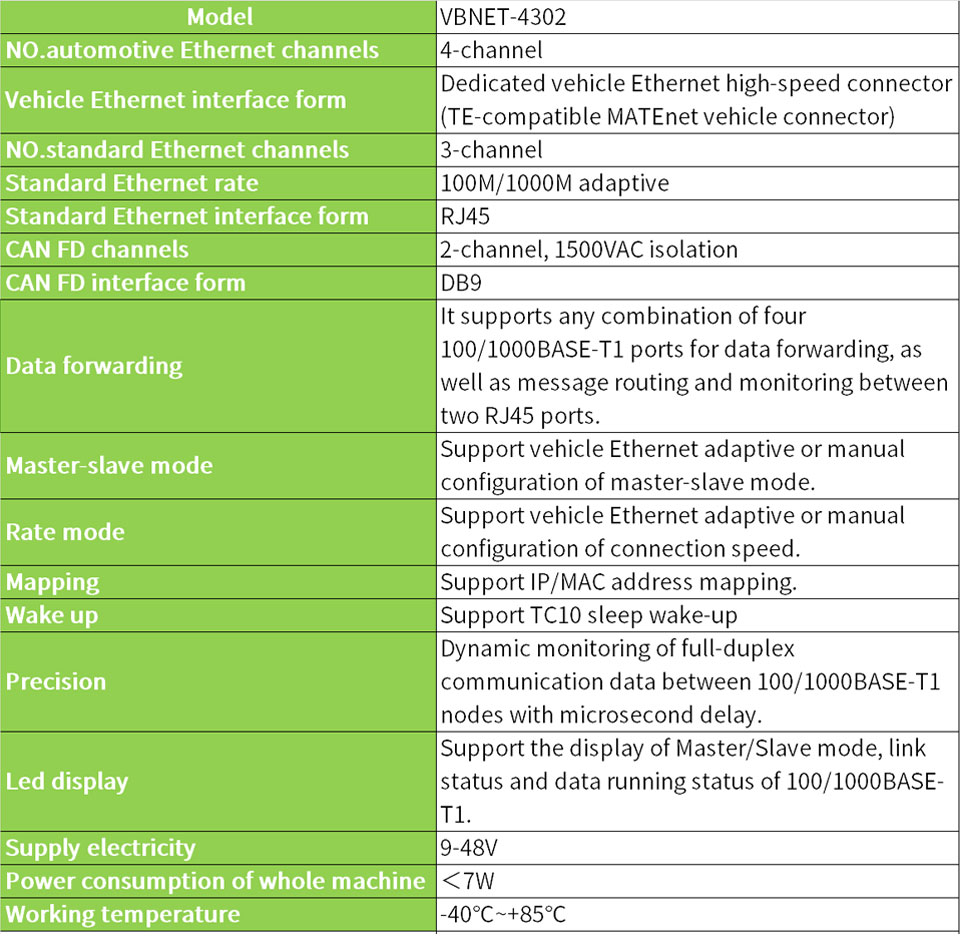 | Model | VBNET-4302 |
|---|---|
| NO.automotive Ethernet channels | 4-channel |
| Vehicle Ethernet interface form | Dedicated vehicle Ethernet high-speed connector (TE-compatible MATEnet vehicle connector) |
| NO.standard Ethernet channels | 3-channel |
| Standard Ethernet rate | 100M/1000M adaptive |
| Standard Ethernet interface form | RJ45 |
| CAN FD channels | 2-channel, 1500VAC isolation |
| CAN FD interface form | DB9 |
| Data forwarding | It supports any combination of four 100/1000BASE-T1 ports for data forwarding, as well as message routing and monitoring between two RJ45 ports. |
| Master-slave mode | Support vehicle Ethernet adaptive or manual configuration of master-slave mode. |
| Rate mode | Support vehicle Ethernet adaptive or manual configuration of connection speed. |
| Mapping | Support IP/MAC address mapping. |
| Wake up | Support TC10 sleep wake-up |
| Precision | Dynamic monitoring of full-duplex communication data between 100/1000BASE-T1 nodes with microsecond delay. |
| Led display | Support the display of Master/Slave mode, link status and data running status of 100/1000BASE-T1. |
| Supply electricity | 9-48V |
| Power consumption of whole machine | <7W |
| Working temperature | -40°C~+85°C |